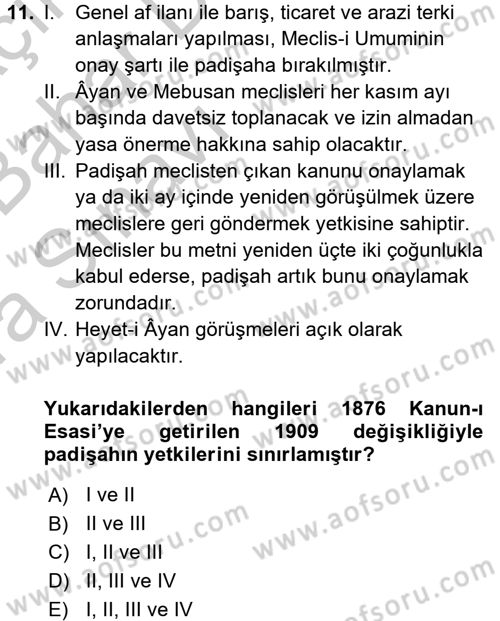 11. I. Genel af ilanı ile barış, ticaret ve arazi terki anlaşmaları yapılması, Meclis-i Umuminin onay şartı ile padişaha bırakılmıştır.

II. Âyan ve Mebusan meclisleri her kasım ayı başında davetsiz toplanacak ve izin almadan yasa önerme hakkına sahip olacaktır.

III. Padişah meclisten çıkan kanunu onaylamak ya da iki ay içinde yeniden görüşülmek üzere meclislere geri göndermek yetkisine sahiptir. Meclisler bu metni yeniden üçte iki çoğunlukla kabul ederse, padişah artık bunu onaylamak zorundadır.

IV. Heyet-i Âyan görüşmeleri açık olarak yapılacaktır.

Yukarıdakilerden hangileri 1876 Kanun-ı Esasi'ye getirilen 1909 değişikliğiyle padişahın yetkilerini sınırlamıştır?

A) I ve II
B) II ve III
C) I, II ve III
D) II, III ve IV
E) I, II, III ve IV

www.aofsoru.com